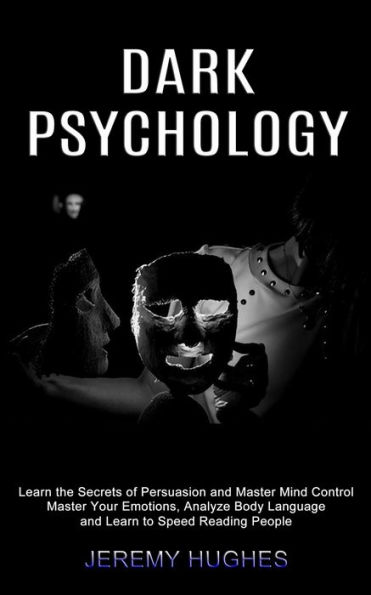 DARK PSYCHOLOGY

Learn the Secrets of Persuasion and Master Mind Control Master Your Emotions, Analyze Body Language and Learn to Speed Reading People

JEREMY HUGHES